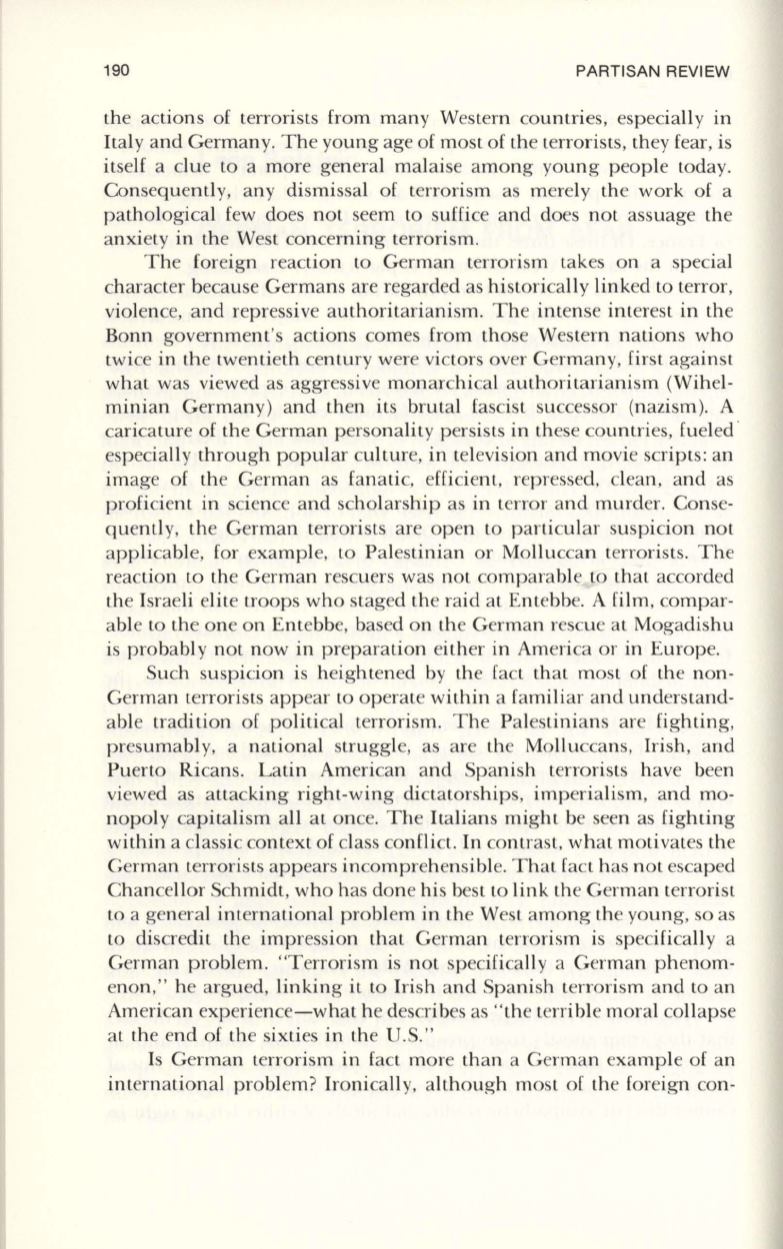 190

PARTISAN REVIEW

the actions of terrorists from many Western countries, especially in Italy and Germany. The young age of most of the terrorists, they fear, is itself a clue to a more general malaise among young people today. Consequently, any dismissal of terrorism as merely the work of a pathological few does not seem to suffice and does not assuage the anxiety in the West concerning terrorism.

The foreign reaction to German terrorism takes on a special character because Germans are regarded as historically linked to terror, violence, and repressive authoritarianism. The intense interest in the Bonn government's actions comes from those Western nations who twice in the twentieth century were victors over Germany, first against what was viewed as aggressive monarchical authoritarianism (Wihelminian Germany) and then its brutal fascist successor (nazism). A caricature of the German personality persists in these countries, fueled especially through popular culture, in television and movie scripts: an image of the German as fanatic, efficient, repressed, clean, and as proficient in science and scholarship as in terror and murder. Consequently, the German terrorists are open to particular suspicion not applicable, for example, to Palestinian or Molluccan terrorists. The reaction to the German rescuers was not comparable to that accorded the Israeli elite troops who staged the raid at Entebbe. A film, comparable to the one on Entebbe, based on the German rescue at Mogadishu is probably not now in preparation either in America or in Europe.

Such suspicion is heightened by the fact that most of the non-German terrorists appear to operate within a familiar and understandable tradition of political terrorism. The Palestinians are fighting, presumably, a national struggle, as are the Molluccans, Irish, and Puerto Ricans. Latin American and Spanish terrorists have been viewed as attacking right-wing dictatorships, imperialism, and monopoly capitalism all at once. The Italians might be seen as fighting within a classic context of class conflict. In contrast, what motivates the German terrorists appears incomprehensible. That fact has not escaped Chancellor Schmidt, who has done his best to link the German terrorist to a general international problem in the West among the young, so as to discredit the impression that German terrorism is specifically a German problem. "Terrorism is not specifically a German phenomenon," he argued, linking it to Irish and Spanish terrorism and to an American experience—what he describes as "the terrible moral collapse at the end of the sixties in the U.S."

Is German terrorism in fact more than a German example of an international problem? Ironically, although most of the foreign con-